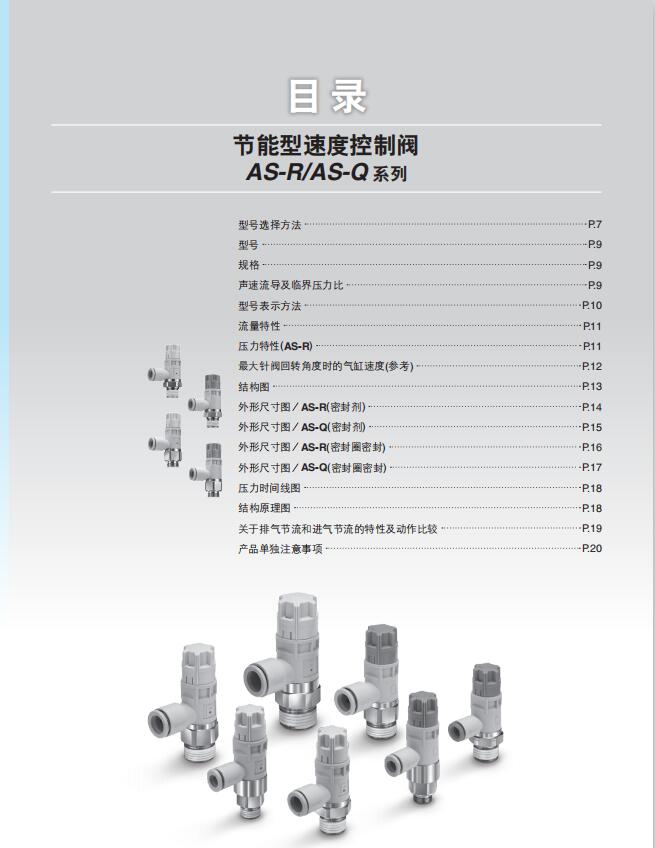 目录

节能型速度控制阀
AS-R/AS-Q 系列

型号选择方法 P.7
型号 P.9
规格 P.9
声速流导及临界压力比 P.9
型号表示方法 P.10
流量特性 P.11
压力特性(AS-R) P.11
最大针阀回转角度时的气缸速度(参考) P.12
结构图 P.13
外形尺寸图 / AS-R(密封剂) P.14
外形尺寸图 / AS-Q(密封剂) P.15
外形尺寸图 / AS-R(密封圈密封) P.16
外形尺寸图 / AS-Q(密封圈密封) P.17
压力时间线图 P.18
结构原理图 P.18
关于排气节流和进气节流的特性及动作比较 P.19
产品单独注意事项 P.20